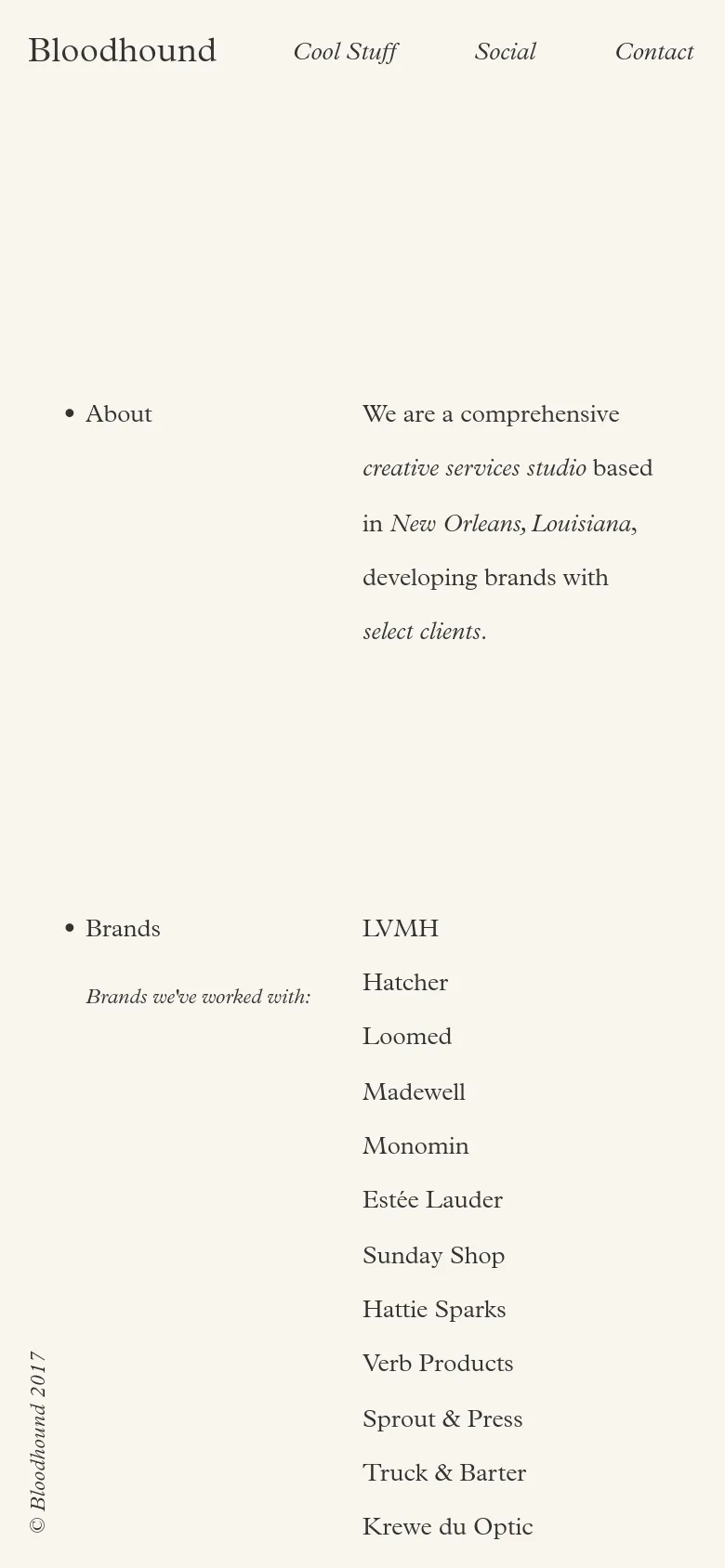 Bloodhound Cool Stuff Social Contact

• About

We are a comprehensive creative services studio based in New Orleans, Louisiana, developing brands with select clients.

• Brands

Brands we've worked with:

LVMH
Hatcher
Loomed
Madewell
Monomin
Estée Lauder
Sunday Shop
Hattie Sparks
Verb Products
Sprout & Press
Truck & Barter
Krewe du Optic

© Bloodhound 2017